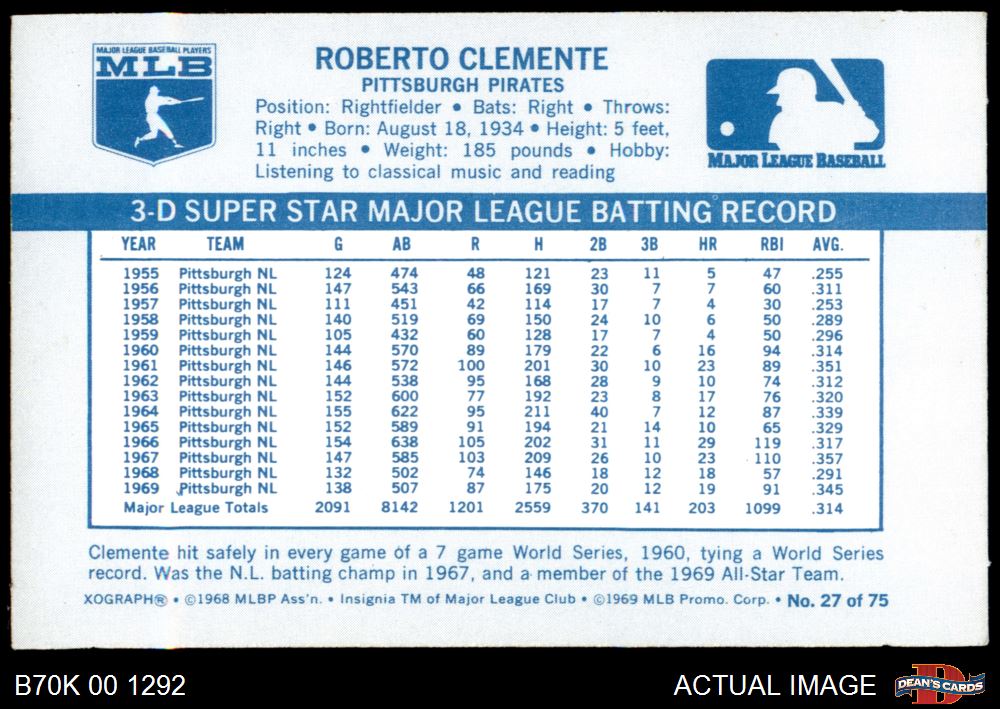 MAJOR LEAGUE BASEBALL PLAYERS
MLB

ROBERTO CLEMENTE
PITTSBURGH PIRATES

Position: Rightfielder • Bats: Right • Throws: Right • Born: August 18, 1934 • Height: 5 feet, 11 inches • Weight: 185 pounds • Hobby: Listening to classical music and reading

MAJOR LEAGUE BASEBALL

3-D SUPER STAR MAJOR LEAGUE BATTING RECORD

| YEAR | TEAM | G | AB | R | H | 2B | 3B | HR | RBI | AVG. |
|---|---|---|---|---|---|---|---|---|---|---|
| 1955 | Pittsburgh NL | 124 | 474 | 48 | 121 | 23 | 11 | 5 | 47 | .255 |
| 1956 | Pittsburgh NL | 147 | 543 | 66 | 169 | 30 | 7 | 7 | 60 | .311 |
| 1957 | Pittsburgh NL | 111 | 451 | 42 | 114 | 17 | 7 | 4 | 30 | .253 |
| 1958 | Pittsburgh NL | 140 | 519 | 69 | 150 | 24 | 10 | 6 | 50 | .289 |
| 1959 | Pittsburgh NL | 105 | 432 | 60 | 128 | 17 | 7 | 4 | 50 | .296 |
| 1960 | Pittsburgh NL | 144 | 570 | 89 | 179 | 22 | 6 | 16 | 94 | .314 |
| 1961 | Pittsburgh NL | 146 | 572 | 100 | 201 | 30 | 10 | 23 | 89 | .351 |
| 1962 | Pittsburgh NL | 144 | 538 | 95 | 168 | 28 | 9 | 10 | 74 | .312 |
| 1963 | Pittsburgh NL | 152 | 600 | 77 | 192 | 23 | 8 | 17 | 76 | .320 |
| 1964 | Pittsburgh NL | 155 | 622 | 95 | 211 | 40 | 7 | 12 | 87 | .339 |
| 1965 | Pittsburgh NL | 152 | 589 | 91 | 194 | 21 | 14 | 10 | 65 | .329 |
| 1966 | Pittsburgh NL | 154 | 638 | 105 | 202 | 31 | 11 | 29 | 119 | .317 |
| 1967 | Pittsburgh NL | 147 | 585 | 103 | 209 | 26 | 10 | 23 | 110 | .357 |
| 1968 | Pittsburgh NL | 132 | 502 | 74 | 146 | 18 | 12 | 18 | 57 | .291 |
| 1969 | Pittsburgh NL | 138 | 507 | 87 | 175 | 20 | 12 | 19 | 91 | .345 |
| Major League Totals | | 2091 | 8142 | 1201 | 2559 | 370 | 141 | 203 | 1099 | .314 |

Clemente hit safely in every game of a 7 game World Series, 1960, tying a World Series record. Was the N.L. batting champ in 1967, and a member of the 1969 All-Star Team.

XOGRAPH® • ©1968 MLBP Ass'n. • Insignia TM of Major League Club • ©1969 MLB Promo. Corp. • No. 27 of 75

B70K 00 1292

ACTUAL IMAGE

DEAN'S CARDS